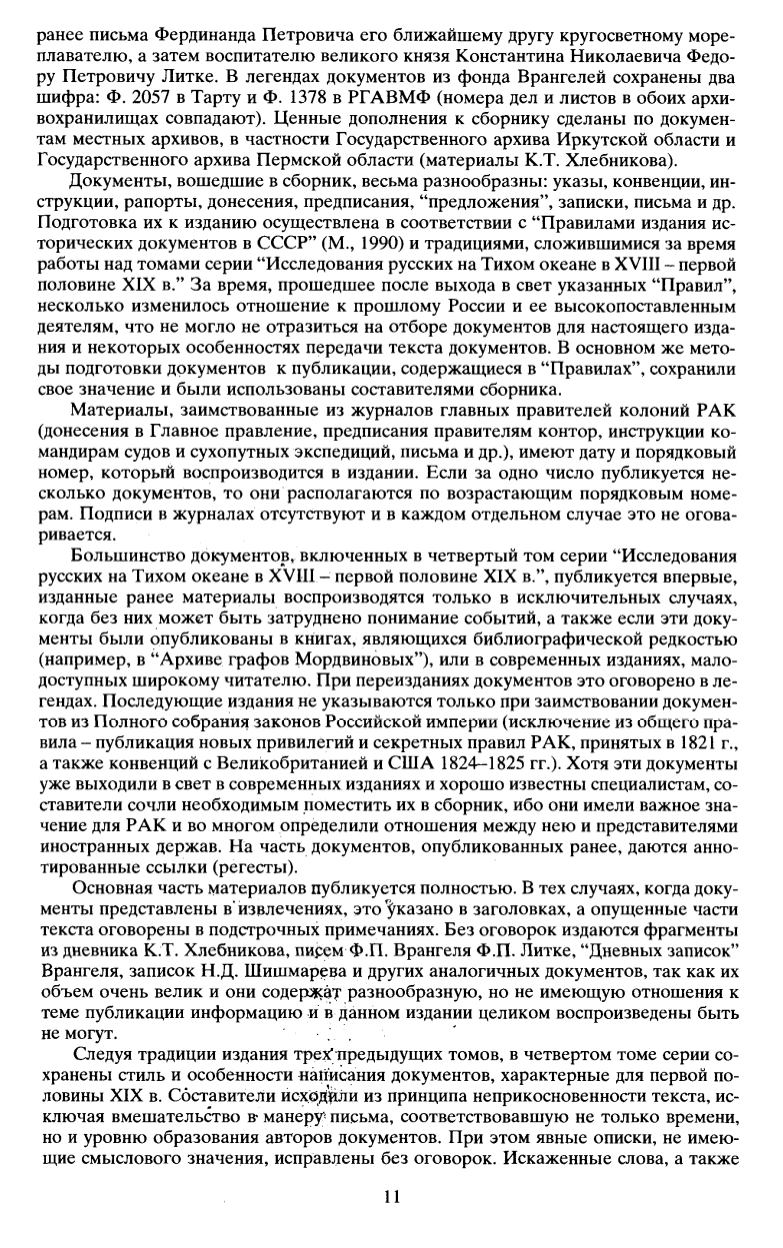 ранее письма Фердинанда Петровича его ближайшему другу кругосветному мореплавателю, а затем воспитателю великого князя Константина Николаевича Федору Петровичу Литке. В легендах документов из фонда Врангелей сохранены два шифра: Ф. 2057 в Тарту и Ф. 1378 в РГАВМФ (номера дел и листов в обоих архивохранилищах совпадают). Ценные дополнения к сборнику сделаны по документам местных архивов, в частности Государственного архива Иркутской области и Государственного архива Пермской области (материалы К.Т. Хлебникова).

Документы, вошедшие в сборник, весьма разнообразны: указы, конвенции, инструкции, рапорты, донесения, предписания, "предложения", записки, письма и др. Подготовка их к изданию осуществлена в соответствии с "Правилами издания исторических документов в СССР" (М., 1990) и традициями, сложившимися за время работы над томами серии "Исследования русских на Тихом океане в XVIII – первой половине XIX в." За время, прошедшее после выхода в свет указанных "Правил", несколько изменилось отношение к прошлому России и ее высокопоставленным деятелям, что не могло не отразиться на отборе документов для настоящего издания и некоторых особенностях передачи текста документов. В основном же методы подготовки документов к публикации, содержащиеся в "Правилах", сохранили свое значение и были использованы составителями сборника.

Материалы, заимствованные из журналов главных правителей колоний РАК (донесения в Главное правление, предписания правителям контор, инструкции командирам судов и сухопутных экспедиций, письма и др.), имеют дату и порядковый номер, который воспроизводится в издании. Если за одно число публикуется несколько документов, то они располагаются по возрастающим порядковым номерам. Подписи в журналах отсутствуют и в каждом отдельном случае это не оговаривается.

Большинство документов, включенных в четвертый том серии "Исследования русских на Тихом океане в XVIII – первой половине XIX в.", публикуется впервые, изданные ранее материалы воспроизводятся только в исключительных случаях, когда без них может быть затруднено понимание событий, а также если эти документы были опубликованы в книгах, являющихся библиографической редкостью (например, в "Архиве графов Мордвиновых"), или в современных изданиях, малодоступных широкому читателю. При переизданиях документов это оговорено в легендах. Последующие издания не указываются только при заимствовании документов из Полного собрания законов Российской империи (исключение из общего правила – публикация новых привилегий и секретных правил РАК, принятых в 1821 г., а также конвенций с Великобританией и США 1824–1825 гг.). Хотя эти документы уже выходили в свет в современных изданиях и хорошо известны специалистам, составители сочли необходимым поместить их в сборник, ибо они имели важное значение для РАК и во многом определили отношения между нею и представителями иностранных держав. На часть документов, опубликованных ранее, даются аннотированные ссылки (регесты).

Основная часть материалов публикуется полностью. В тех случаях, когда документы представлены в извлечениях, это указано в заголовках, а опущенные части текста оговорены в подстрочных примечаниях. Без оговорок издаются фрагменты из дневника К.Т. Хлебникова, писем Ф.П. Врангеля Ф.П. Литке, "Дневных записок" Врангеля, записок Н.Д. Шишмарева и других аналогичных документов, так как их объем очень велик и они содержат разнообразную, но не имеющую отношения к теме публикации информацию и в данном издании целиком воспроизведены быть не могут.

Следуя традиции издания трех предыдущих томов, в четвертом томе серии сохранены стиль и особенности написания документов, характерные для первой половины XIX в. Составители исходили из принципа неприкосновенности текста, исключая вмешательство в манеру письма, соответствовавшую не только времени, но и уровню образования авторов документов. При этом явные описки, не имеющие смыслового значения, исправлены без оговорок. Искаженные слова, а также

11